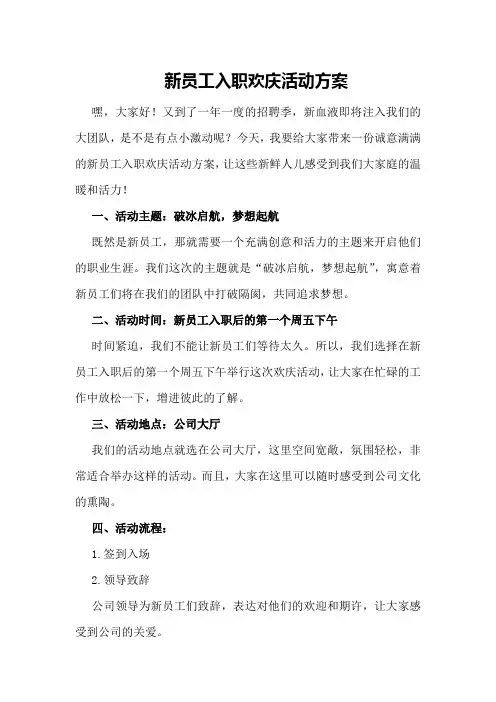 新员工入职欢庆活动方案

嘿，大家好！又到了一年一度的招聘季，新血液即将注入我们的大团队，是不是有点小激动呢？今天，我要给大家带来一份诚意满满的新员工入职欢庆活动方案，让这些新鲜人儿感受到我们大家庭的温暖和活力！

一、活动主题：破冰启航，梦想起航

既然是新员工，那就需要一个充满创意和活力的主题来开启他们的职业生涯。我们这次的主题就是“破冰启航，梦想起航”，寓意着新员工们将在我们的团队中打破隔阂，共同追求梦想。

二、活动时间：新员工入职后的第一个周五下午

时间紧迫，我们不能让新员工们等待太久。所以，我们选择在新员工入职后的第一个周五下午举行这次欢庆活动，让大家在忙碌的工作中放松一下，增进彼此的了解。

三、活动地点：公司大厅

我们的活动地点就选在公司大厅，这里空间宽敞，氛围轻松，非常适合举办这样的活动。而且，大家在这里可以随时感受到公司文化的熏陶。

四、活动流程：

1.签到入场

2.领导致辞

公司领导为新员工们致辞，表达对他们的欢迎和期许，让大家感受到公司的关爱。